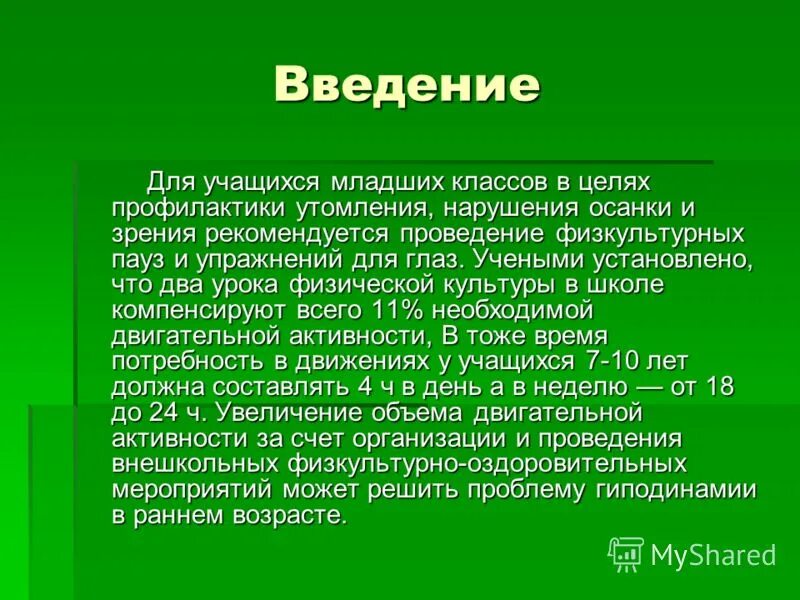 Введение

Для учащихся младших классов в целях профилактики утомления, нарушения осанки и зрения рекомендуется проведение физкультурных пауз и упражнений для глаз. Учеными установлено, что два урока физической культуры в школе компенсируют всего 11% необходимой двигательной активности, В тоже время потребность в движениях у учащихся 7-10 лет должна составлять 4 ч в день а в неделю — от 18 до 24 ч. Увеличение объема двигательной активности за счет организации и проведения внешкольных физкультурно-оздоровительных мероприятий может решить проблему гиподинамии в раннем возрасте.

MyShared